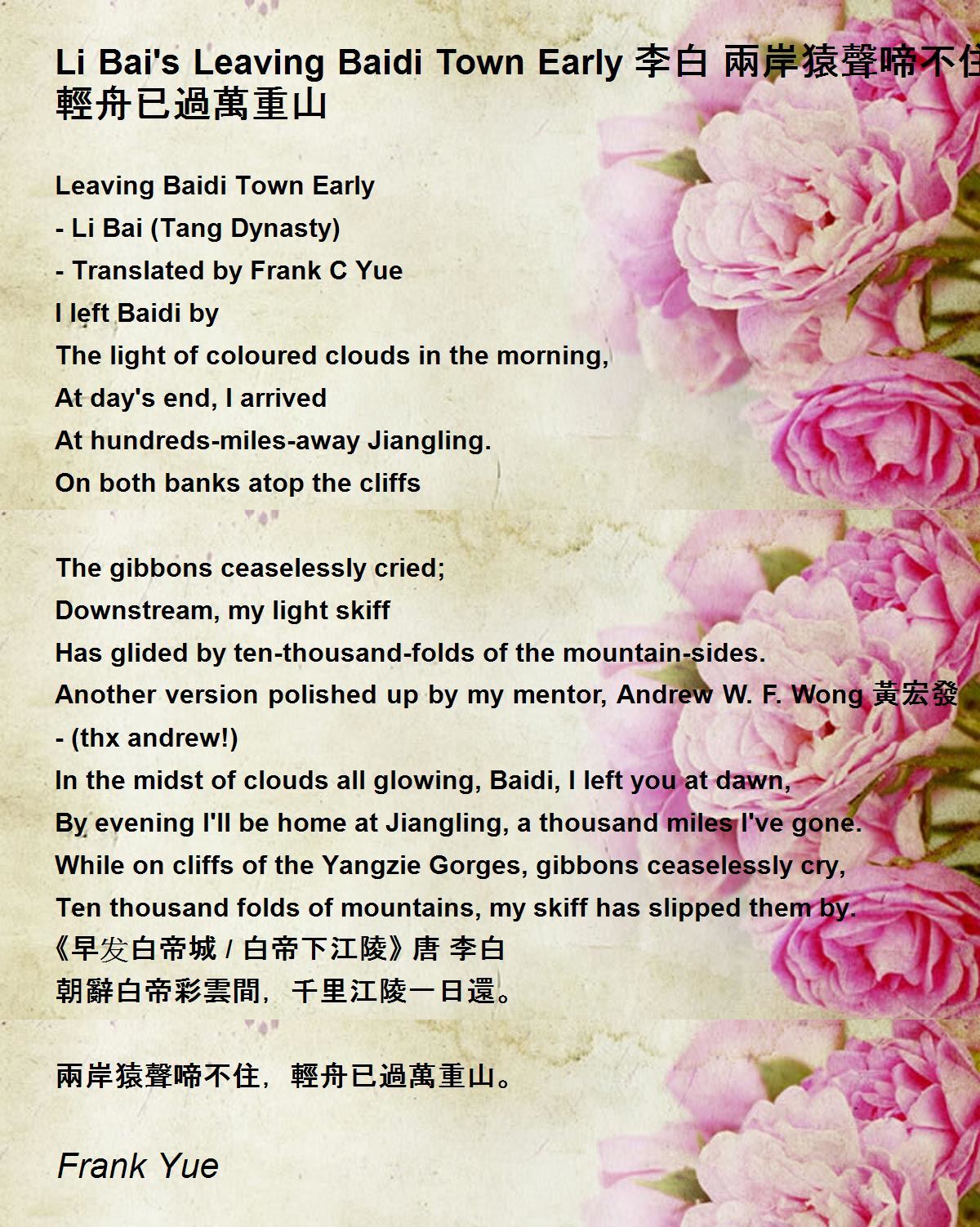 Li Bai's Leaving Baidi Town Early 李白 兩岸猿聲啼不住 輕舟已過萬重山

Leaving Baidi Town Early
- Li Bai (Tang Dynasty)
- Translated by Frank C Yue
I left Baidi by
The light of coloured clouds in the morning,
At day's end, I arrived
At hundreds-miles-away Jiangling.
On both banks atop the cliffs

The gibbons ceaselessly cried;
Downstream, my light skiff
Has glided by ten-thousand-folds of the mountain-sides.
Another version polished up by my mentor, Andrew W. F. Wong 黃宏發
- (thx andrew!)
In the midst of clouds all glowing, Baidi, I left you at dawn,
By evening I'll be home at Jiangling, a thousand miles I've gone.
While on cliffs of the Yangzie Gorges, gibbons ceaselessly cry,
Ten thousand folds of mountains, my skiff has slipped them by.
《早发白帝城 / 白帝下江陵》唐 李白
朝辭白帝彩雲間，千里江陵一日還。

兩岸猿聲啼不住，輕舟已過萬重山。

Frank Yue